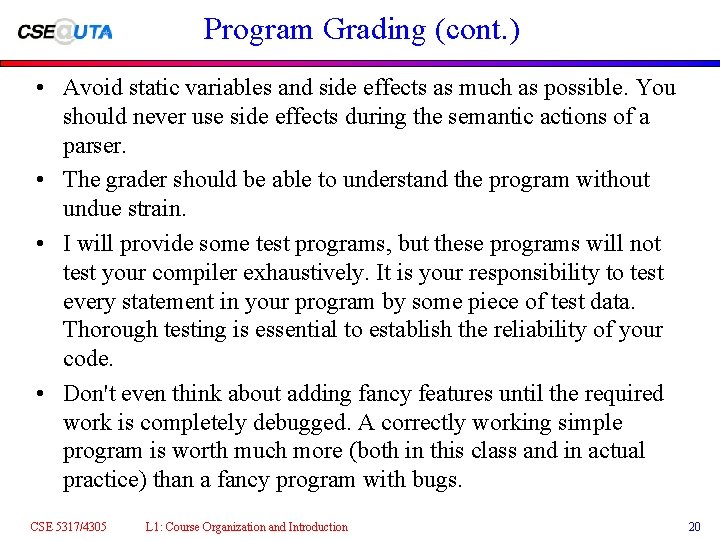 CSE@UTA

Program Grading (cont.)

• Avoid static variables and side effects as much as possible. You should never use side effects during the semantic actions of a parser.

• The grader should be able to understand the program without undue strain.

• I will provide some test programs, but these programs will not test your compiler exhaustively. It is your responsibility to test every statement in your program by some piece of test data. Thorough testing is essential to establish the reliability of your code.

• Don't even think about adding fancy features until the required work is completely debugged. A correctly working simple program is worth much more (both in this class and in actual practice) than a fancy program with bugs.

CSE 5317/4305 L1: Course Organization and Introduction 20